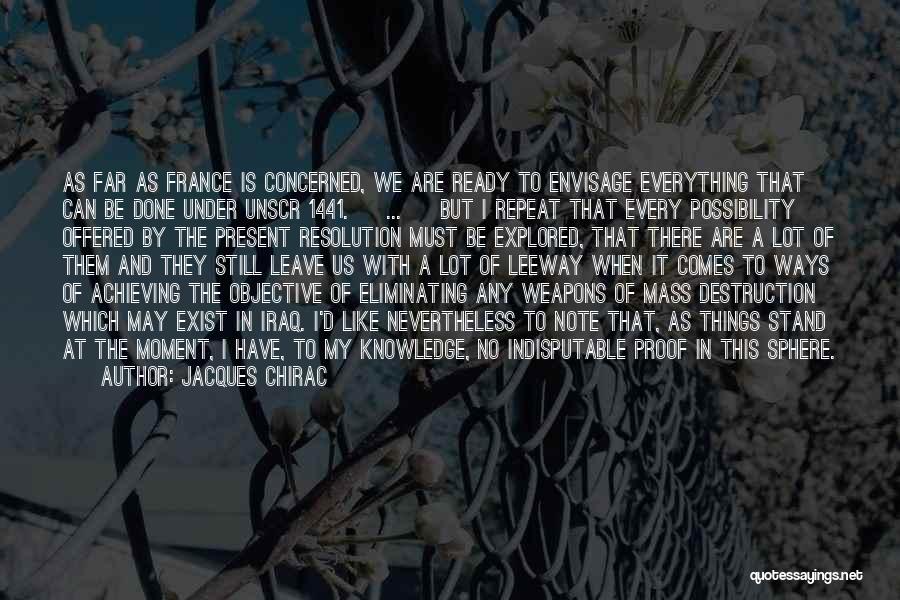 AS FAR AS FRANCE IS CONCERNED, WE ARE READY TO ENVISAGE EVERYTHING THAT CAN BE DONE UNDER UNSCR 1441. ... BUT I REPEAT THAT EVERY POSSIBILITY OFFERED BY THE PRESENT RESOLUTION MUST BE EXPLORED, THAT THERE ARE A LOT OF THEM AND THEY STILL LEAVE US WITH A LOT OF LEEWAY WHEN IT COMES TO WAYS OF ACHIEVING THE OBJECTIVE OF ELIMINATING ANY WEAPONS OF MASS DESTRUCTION WHICH MAY EXIST IN IRAQ. I'D LIKE NEVERTHELESS TO NOTE THAT, AS THINGS STAND AT THE MOMENT, I HAVE, TO MY KNOWLEDGE, NO INDISPUTABLE PROOF IN THIS SPHERE.
AUTHOR: JACQUES CHIRAC

quotessayings.net